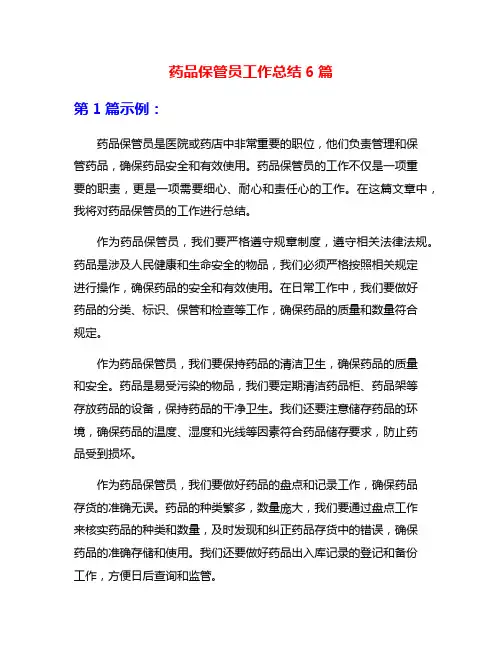 药品保管员工作总结 6 篇

第 1 篇示例：

药品保管员是医院或药店中非常重要的职位，他们负责管理和保管药品，确保药品安全和有效使用。药品保管员的工作不仅是一项重要的职责，更是一项需要细心、耐心和责任心的工作。在这篇文章中，我将对药品保管员的工作进行总结。

作为药品保管员，我们要严格遵守规章制度，遵守相关法律法规。药品是涉及人民健康和生命安全的物品，我们必须严格按照相关规定进行操作，确保药品的安全和有效使用。在日常工作中，我们要做好药品的分类、标识、保管和检查等工作，确保药品的质量和数量符合规定。

作为药品保管员，我们要保持药品的清洁卫生，确保药品的质量和安全。药品是易受污染的物品，我们要定期清洁药品柜、药品架等存放药品的设备，保持药品的干净卫生。我们还要注意储存药品的环境，确保药品的温度、湿度和光线等因素符合药品储存要求，防止药品受到损坏。

作为药品保管员，我们要做好药品的盘点和记录工作，确保药品存货的准确无误。药品的种类繁多，数量庞大，我们要通过盘点工作来核实药品的种类和数量，及时发现和纠正药品存货中的错误，确保药品的准确存储和使用。我们还要做好药品出入库记录的登记和备份工作，方便日后查询和监管。